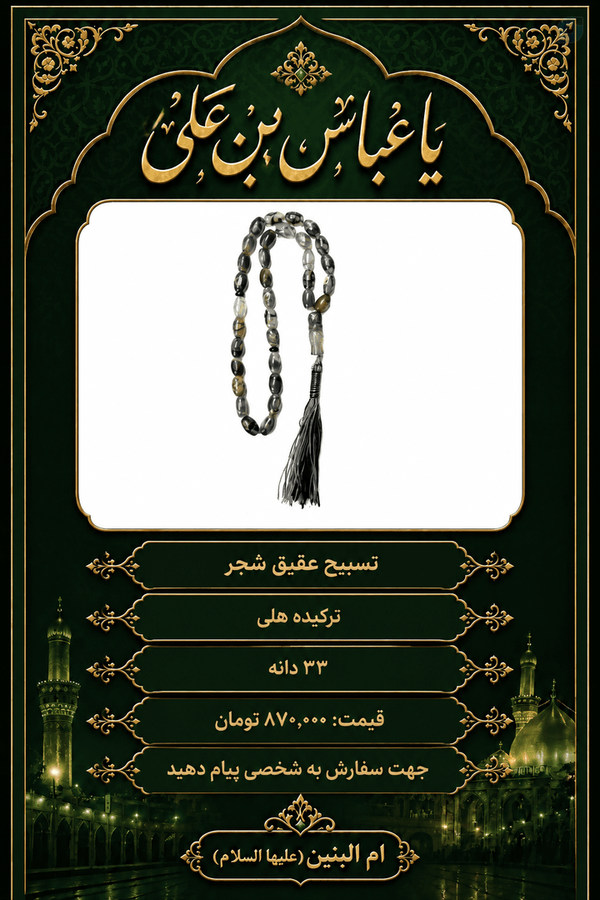 یا عباس بن علی

تسبیح عقیق شجر

ترکیده هلی

۳۳ دانه

قیمت: ۸۷۰,۰۰۰ تومان

جهت سفارش به شخصی پیام دهید

ام البنین (علیها السلام)